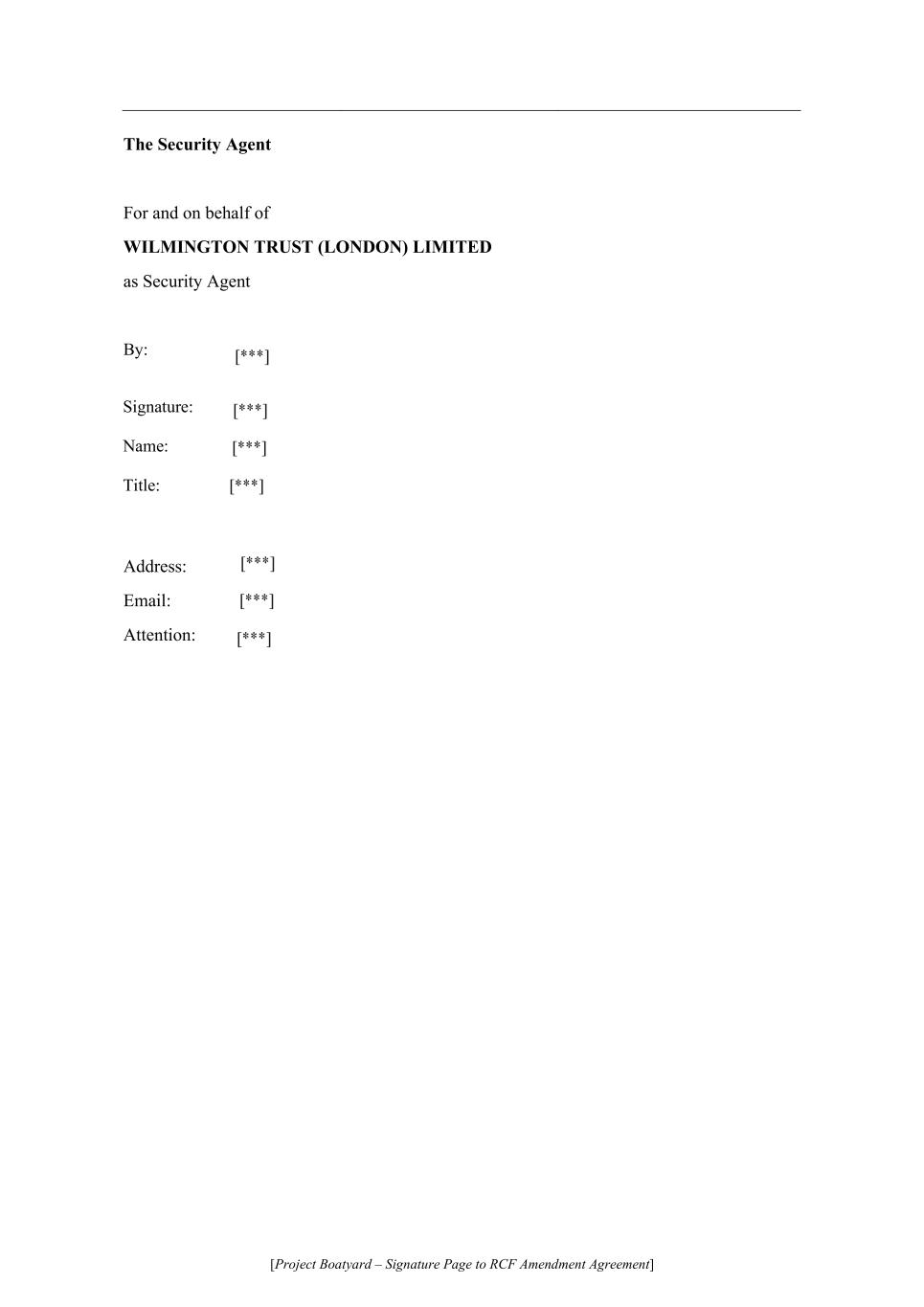 The Security Agent

For and on behalf of
WILMINGTON TRUST (LONDON) LIMITED
as Security Agent

By: [***]

Signature: [***]
Name: [***]
Title: [***]

Address: [***]
Email: [***]
Attention: [***]

[Project Boatyard – Signature Page to RCF Amendment Agreement]